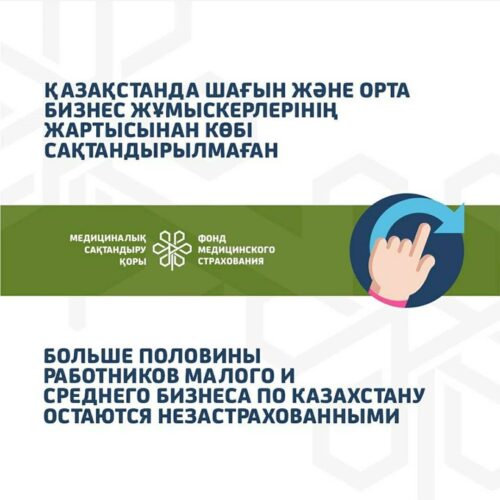 ҚАЗАҚСТАНДА ШАҒЫН ЖӘНЕ ОРТА БИЗНЕС ЖҰМЫСКЕРЛЕРІНІҢ ЖАРТЫСЫНАН КӨБІ САҚТАНДЫРЫЛМАҒАН

МЕДИЦИНАЛЫҚ САҚТАНДЫРУ ҚОРЫ

ФОНД МЕДИЦИНСКОГО СТРАХОВАНИЯ

БОЛЬШЕ ПОЛОВИНЫ РАБОТНИКОВ МАЛОГО И СРЕДНЕГО БИЗНЕСА ПО КАЗАХСТАНУ ОСТАЮТСЯ НЕЗАСТРАХОВАННЫМИ